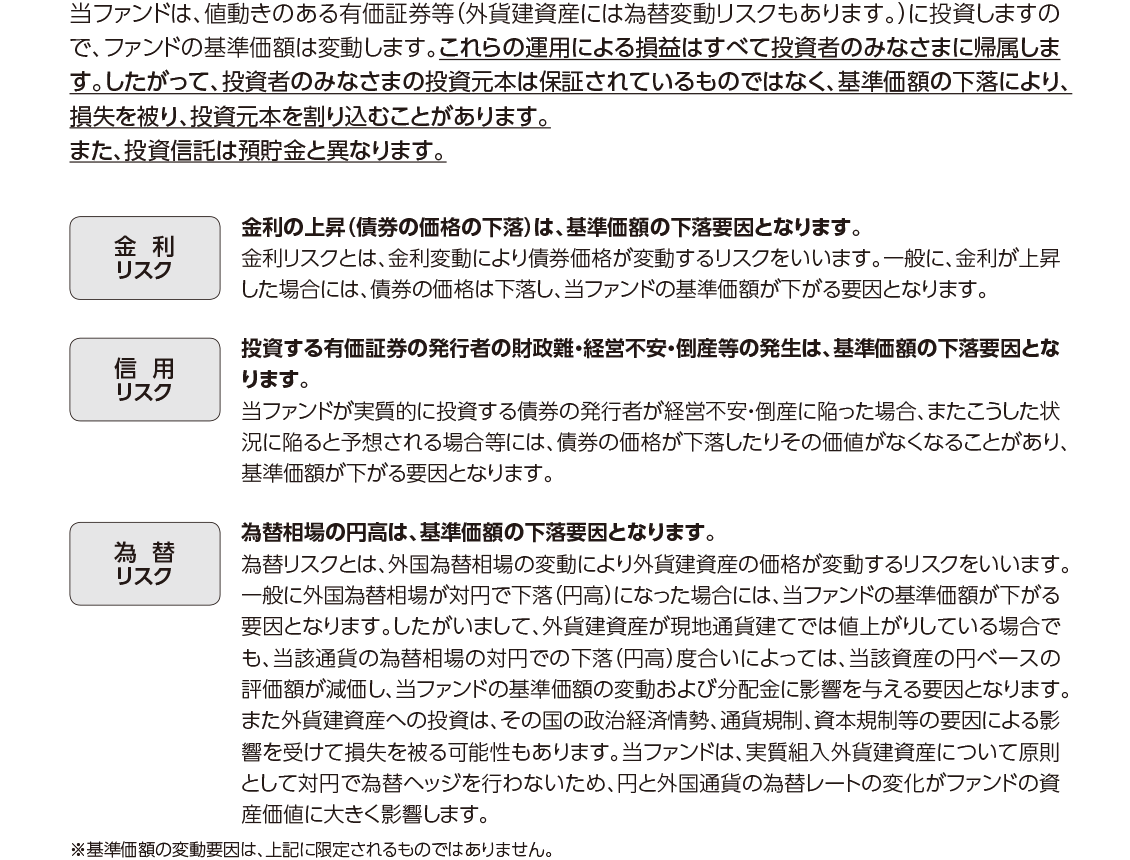 当ファンドは、値動きのある有価証券等(外貨建資産には為替変動リスクもあります。)に投資しますので、ファンドの基準価額は変動します。これらの運用による損益はすべて投資者のみなさまに帰属します。したがって、投資者のみなさまの投資元本は保証されているものではなく、基準価額の下落により、損失を被り、投資元本を割り込むことがあります。
また、投資信託は預貯金と異なります。

金利
リスク

金利の上昇(債券の価格の下落)は、基準価額の下落要因となります。
金利リスクとは、金利変動により債券価格が変動するリスクをいいます。一般に、金利が上昇した場合には、債券の価格は下落し、当ファンドの基準価額が下がる要因となります。

信用
リスク

投資する有価証券の発行者の財政難・経営不安・倒産等の発生は、基準価額の下落要因となります。
当ファンドが実質的に投資する債券の発行者が経営不安・倒産に陥った場合、またこうした状況に陥ると予想される場合等には、債券の価格が下落したりその価値がなくなることがあり、基準価額が下がる要因となります。

為替
リスク

為替相場の円高は、基準価額の下落要因となります。
為替リスクとは、外国為替相場の変動により外貨建資産の価格が変動するリスクをいいます。一般に外国為替相場が対円で下落(円高)になった場合には、当ファンドの基準価額が下がる要因となります。したがいまして、外貨建資産が現地通貨建てでは値上がりしている場合でも、当該通貨の為替相場の対円での下落(円高)度合いによっては、当該資産の円ベースの評価額が減価し、当ファンドの基準価額の変動および分配金に影響を与える要因となります。また外貨建資産への投資は、その国の政治経済情勢、通貨規制、資本規制等の要因による影響を受けて損失を被る可能性もあります。当ファンドは、実質組入外貨建資産について原則として対円で為替ヘッジを行わないため、円と外国通貨の為替レートの変化がファンドの資産価値に大きく影響します。

※基準価額の変動要因は、上記に限定されるものではありません。